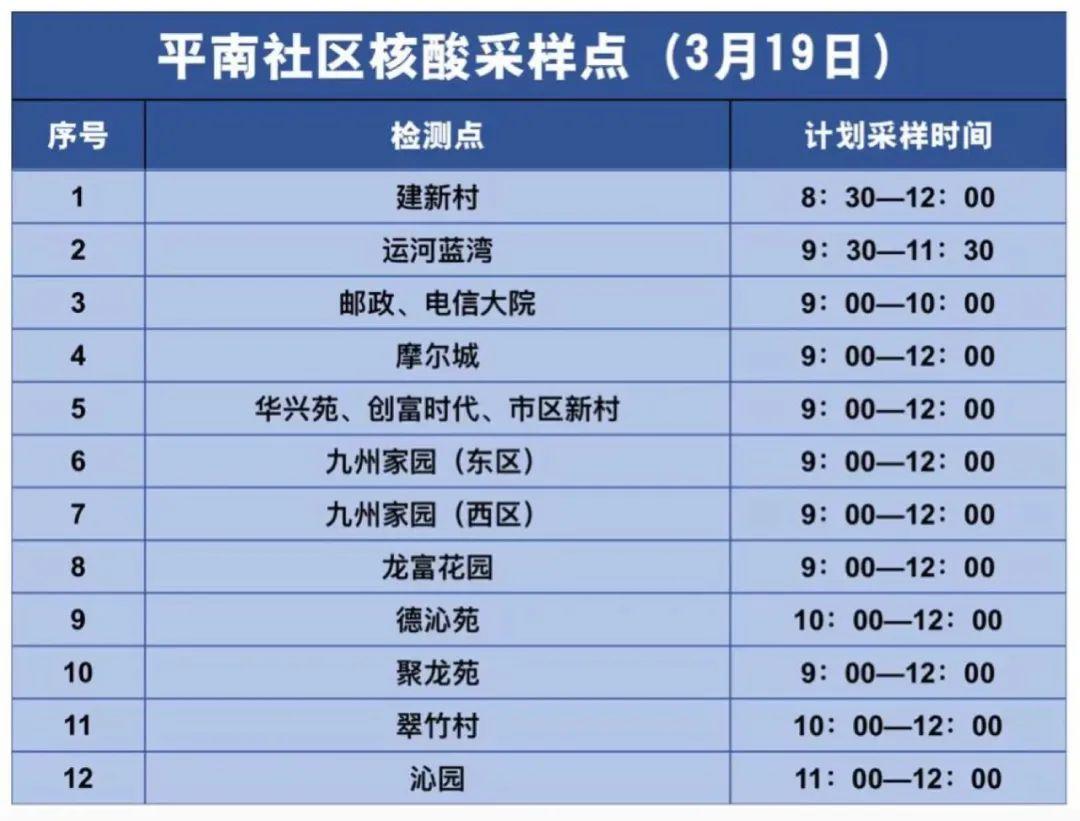 平南社区核酸采样点（3月19日）

| 序号 | 检测点 | 计划采样时间 |
|---|---|---|
| 1 | 建新村 | 8：30—12：00 |
| 2 | 运河蓝湾 | 9：30—11：30 |
| 3 | 邮政、电信大院 | 9：00—10：00 |
| 4 | 摩尔城 | 9：00—12：00 |
| 5 | 华兴苑、创富时代、市区新村 | 9：00—12：00 |
| 6 | 九州家园（东区） | 9：00—12：00 |
| 7 | 九州家园（西区） | 9：00—12：00 |
| 8 | 龙富花园 | 9：00—12：00 |
| 9 | 德沁苑 | 10：00—12：00 |
| 10 | 聚龙苑 | 9：00—12：00 |
| 11 | 翠竹村 | 10：00—12：00 |
| 12 | 沁园 | 11：00—12：00 |